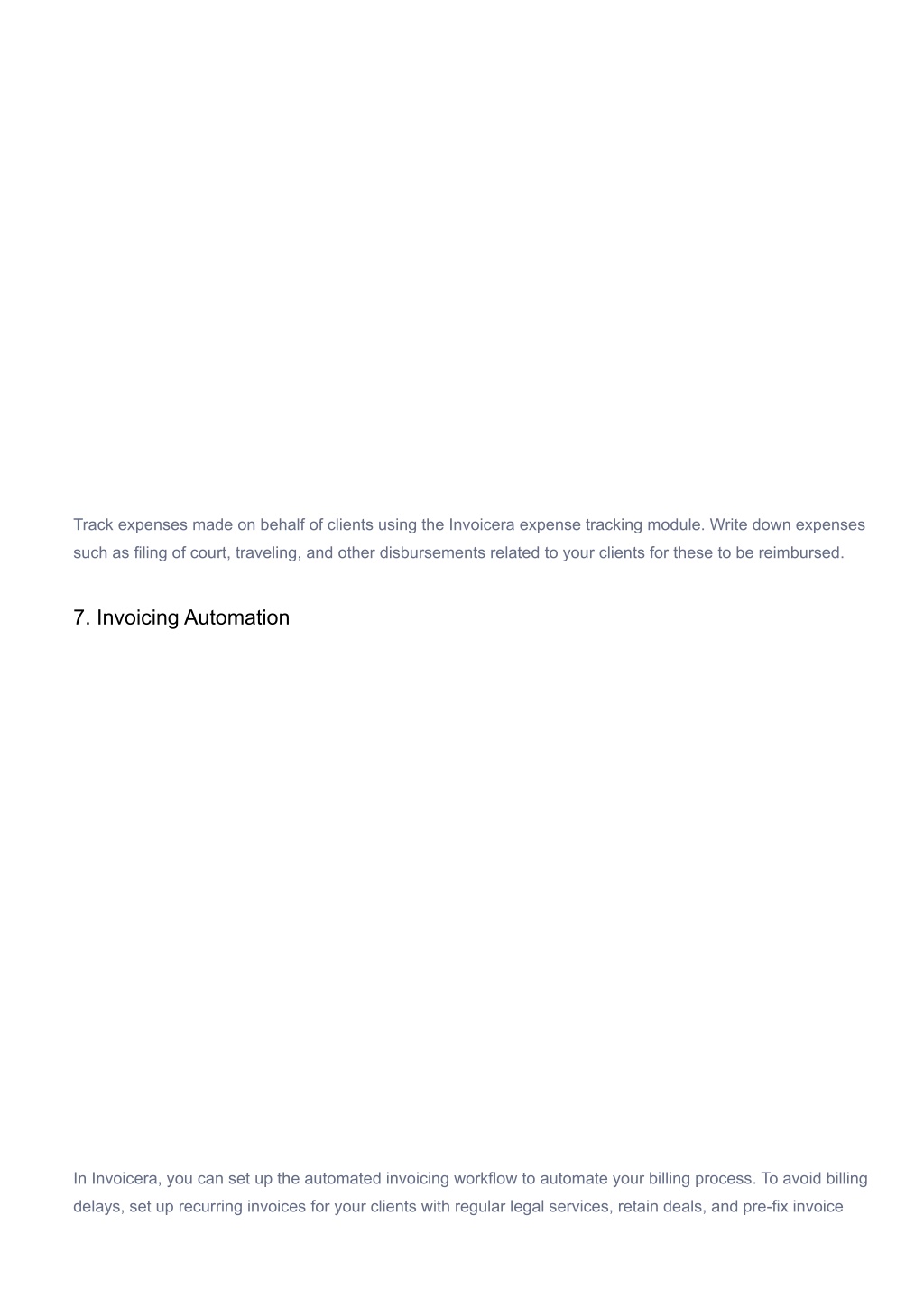 Track expenses made on behalf of clients using the Invoicera expense tracking module. Write down expenses such as filing of court, traveling, and other disbursements related to your clients for these to be reimbursed.

7. Invoicing Automation

In Invoicera, you can set up the automated invoicing workflow to automate your billing process. To avoid billing delays, set up recurring invoices for your clients with regular legal services, retain deals, and pre-fix invoice